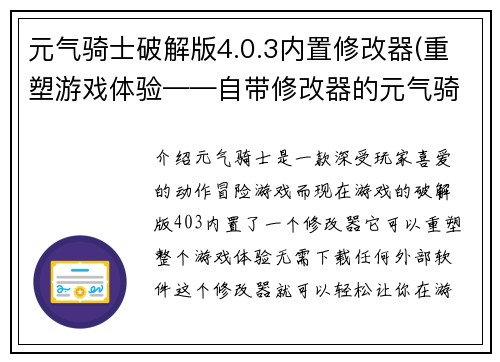 元气骑士破解版4.0.3内置修改器(重塑游戏体验——自带修改器的元气骑

介绍元气骑士是一款深受玩家喜爱的动作冒险游戏而现在游戏的破解版403内置了一个修改器它可以重塑整个游戏体验无需下载任何外部软件这个修改器就可以轻松让你在游